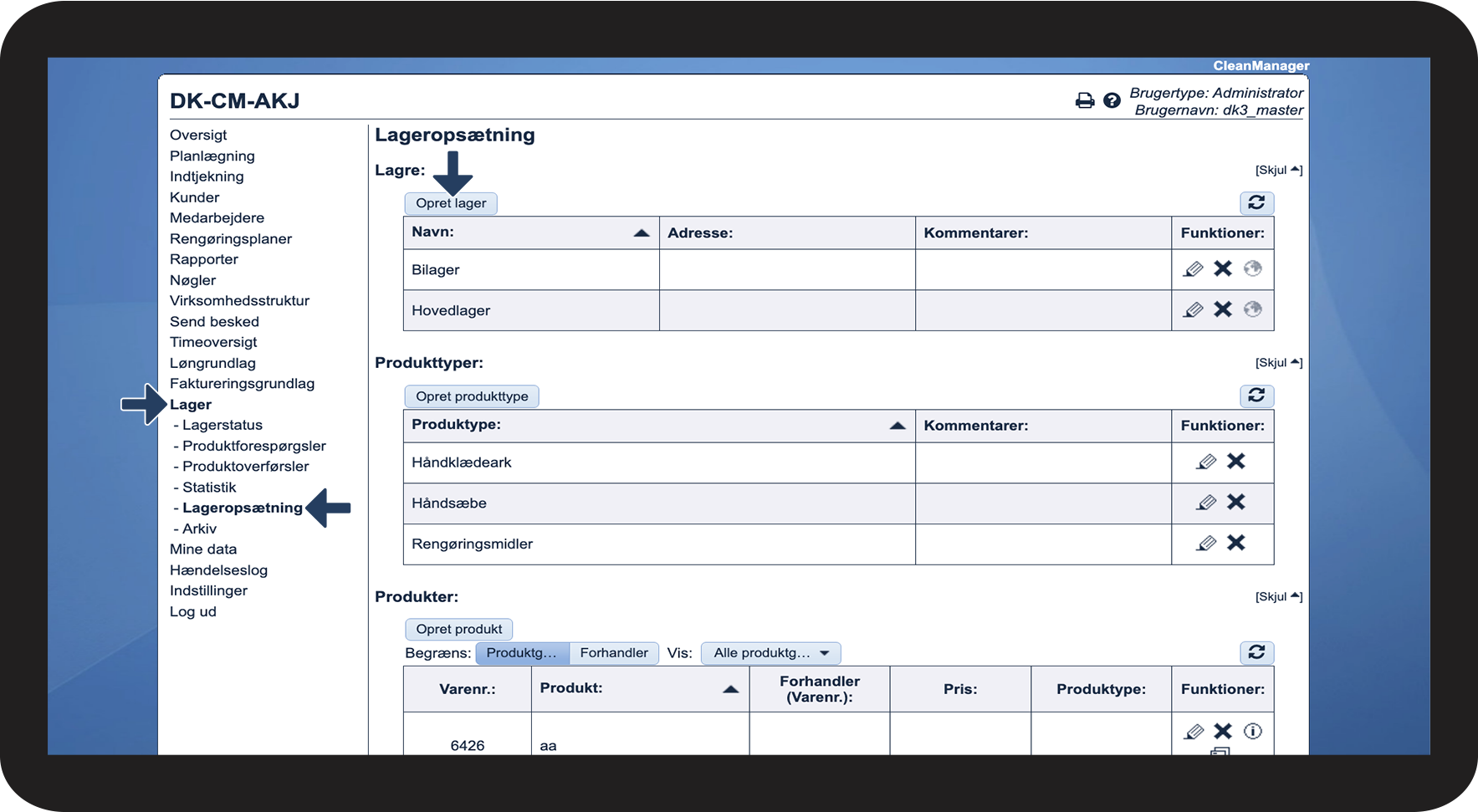 CleanManager

DK-CM-AKJ

Brugertype: Administrator
Brugernavn: dk3_master

Oversigt
Planlægning
Indtjekning
Kunder
Medarbejdere
Rengøringsplaner
Rapporter
Nøgler
Virksomhedsstruktur
Send besked
Timeoversigt
Løngrundlag
Faktureringsgrundlag
Lager
- Lagerstatus
- Produktforespørgsler
- Produktoverførsler
- Statistik
- Lageropsætning
- Arkiv
Mine data
Hændelseslog
Indstillinger
Log ud

Lageropsætning

Lagre:

[Skjul]

Opret lager

| Navn: | Adresse: | Kommentarer: | Funktioner: |
|---|---|---|---|
| Bilager | | | |
| Hovedlager | | | |

Produkttyper:

[Skjul]

Opret produkttype

| Produktype: | Kommentarer: | Funktioner: |
|---|---|---|
| Håndklædeark | | |
| Håndsæbe | | |
| Rengøringsmidler | | |

Produkter:

[Skjul]

Opret produkt

Begræns: Produktg... Forhandler Vis: Alle produktg...

| Varenr.: | Produkt: | Forhandler (Varenr.): | Pris: | Produktype: | Funktioner: |
|---|---|---|---|---|---|
| 6426 | aa | | | | |